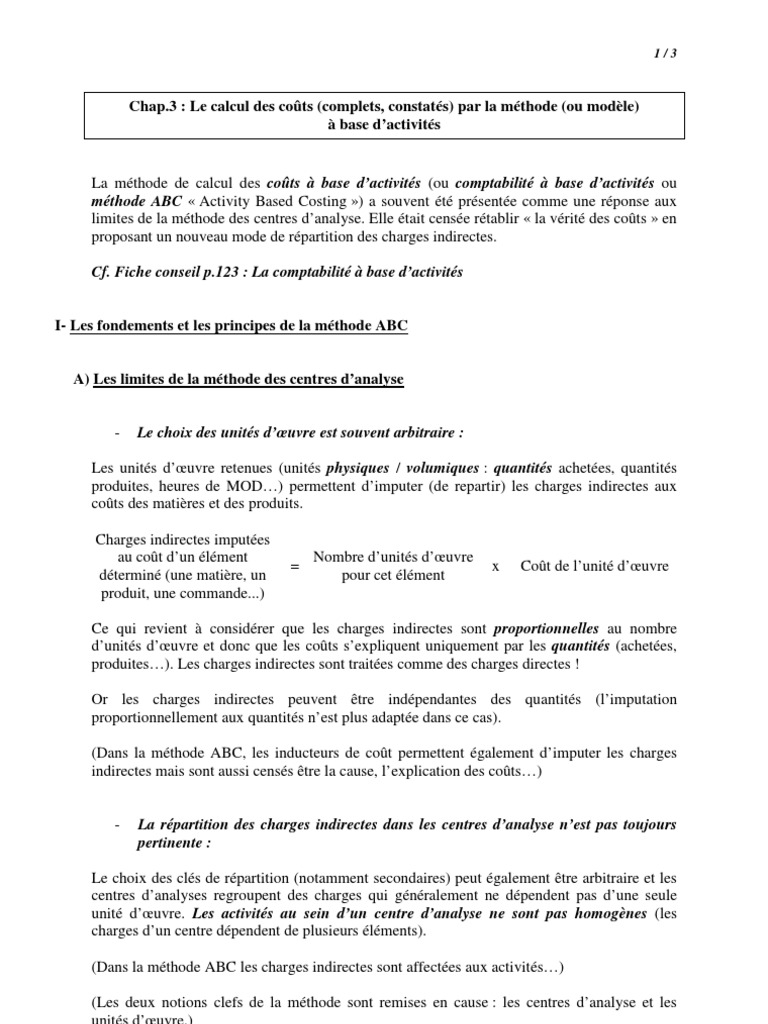 1 / 3

Chap.3 : Le calcul des coûts (complets, constatés) par la méthode (ou modèle) à base d'activités

La méthode de calcul des coûts à base d'activités (ou comptabilité à base d'activités ou méthode ABC « Activity Based Costing ») a souvent été présentée comme une réponse aux limites de la méthode des centres d'analyse. Elle était censée rétablir « la vérité des coûts » en proposant un nouveau mode de répartition des charges indirectes.

Cf. Fiche conseil p.123 : La comptabilité à base d'activités

I- Les fondements et les principes de la méthode ABC

A) Les limites de la méthode des centres d'analyse

- Le choix des unités d'œuvre est souvent arbitraire :

Les unités d'œuvre retenues (unités physiques / volumiques : quantités achetées, quantités produites, heures de MOD…) permettent d'imputer (de repartir) les charges indirectes aux coûts des matières et des produits.

Charges indirectes imputées au coût d'un élément déterminé (une matière, un produit, une commande...) = Nombre d'unités d'œuvre pour cet élément x Coût de l'unité d'œuvre

Ce qui revient à considérer que les charges indirectes sont proportionnelles au nombre d'unités d'œuvre et donc que les coûts s'expliquent uniquement par les quantités (achetées, produites…). Les charges indirectes sont traitées comme des charges directes !

Or les charges indirectes peuvent être indépendantes des quantités (l'imputation proportionnellement aux quantités n'est plus adaptée dans ce cas).

(Dans la méthode ABC, les inducteurs de coût permettent également d'imputer les charges indirectes mais sont aussi censés être la cause, l'explication des coûts…)

- La répartition des charges indirectes dans les centres d'analyse n'est pas toujours pertinente :

Le choix des clés de répartition (notamment secondaires) peut également être arbitraire et les centres d'analyses regroupent des charges qui généralement ne dépendent pas d'une seule unité d'œuvre. Les activités au sein d'un centre d'analyse ne sont pas homogènes (les charges d'un centre dépendent de plusieurs éléments).

(Dans la méthode ABC les charges indirectes sont affectées aux activités…)

(Les deux notions clefs de la méthode sont remises en cause : les centres d'analyse et les unités d'œuvre.)